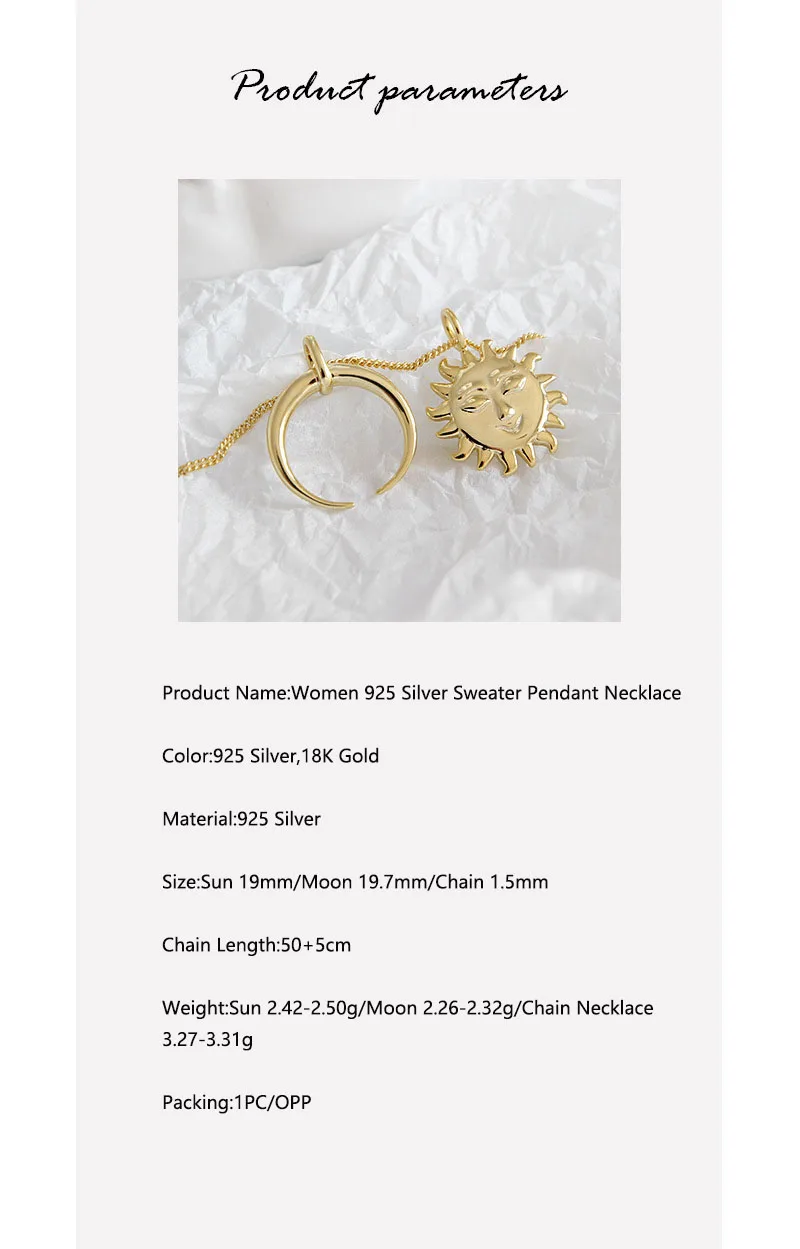 Product parameters

Product Name:Women 925 Silver Sweater Pendant Necklace

Color:925 Silver,18K Gold

Material:925 Silver

Size:Sun 19mm/Moon 19.7mm/Chain 1.5mm

Chain Length:50+5cm

Weight:Sun 2.42-2.50g/Moon 2.26-2.32g/Chain Necklace 3.27-3.31g

Packing:1PC/OPP